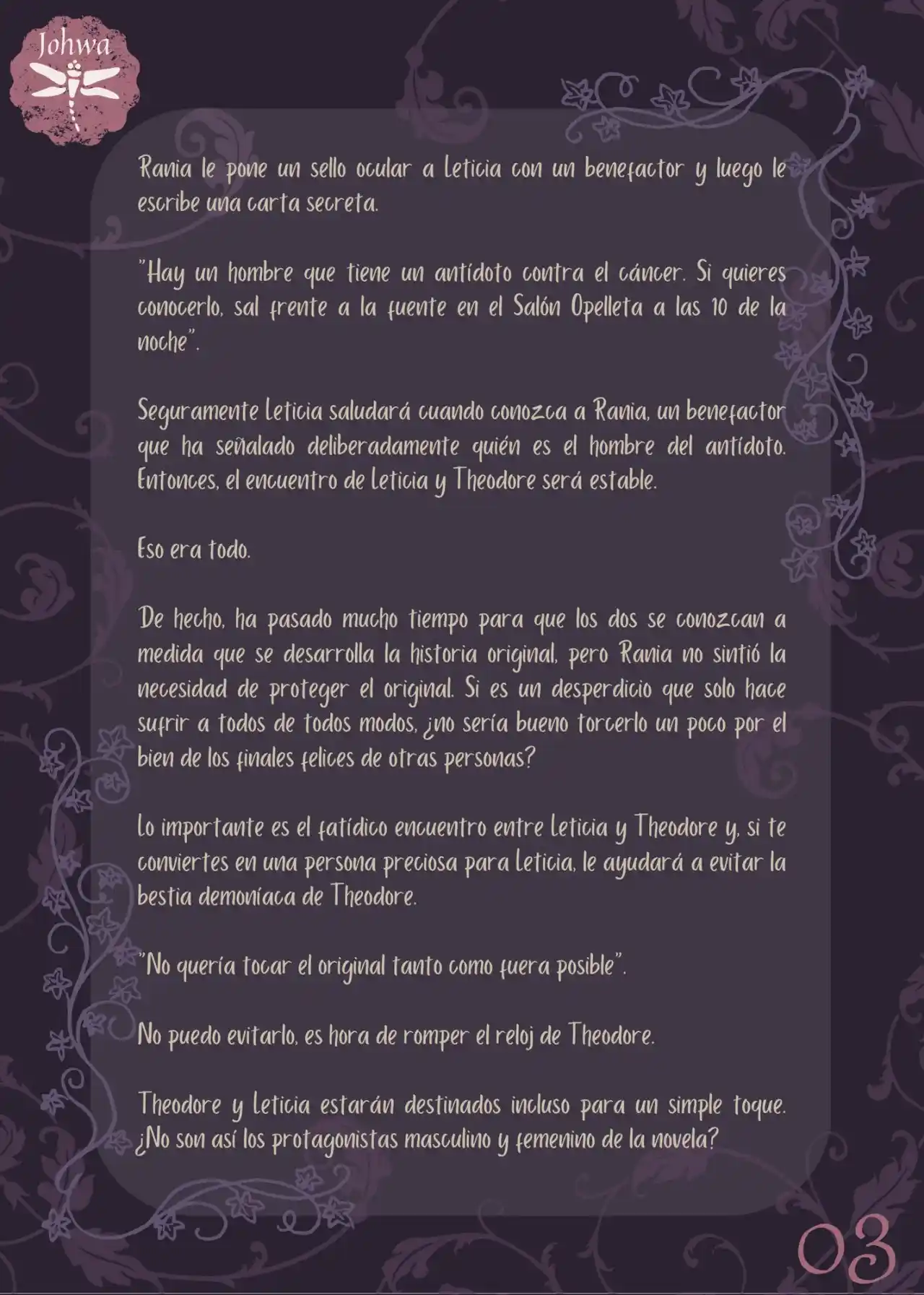 Johwa

Rania le pone un sello ocular a Leticia con un benefactor y luego le escribe una carta secreta.

"Hay un hombre que tiene un antídoto contra el cáncer. Si quieres conocerlo, sal frente a la fuente en el Salón Opelleta a las 10 de la noche".

Seguramente Leticia saludará cuando conozca a Rania, un benefactor que ha señalado deliberadamente quién es el hombre del antídoto. Entonces, el encuentro de Leticia y Theodore será estable.

Eso era todo.

De hecho, ha pasado mucho tiempo para que los dos se conozcan a medida que se desarrolla la historia original, pero Rania no sintió la necesidad de proteger el original. Si es un desperdicio que solo hace sufrir a todos de todos modos, ¿no sería bueno torcerlo un poco por el bien de los finales felices de otras personas?

Lo importante es el fatídico encuentro entre Leticia y Theodore y, si te conviertes en una persona preciosa para Leticia, le ayudará a evitar la bestia demoníaca de Theodore.

"No quería tocar el original tanto como fuera posible".

No puedo evitarlo, es hora de romper el reloj de Theodore.

Theodore y Leticia estarán destinados incluso para un simple toque. ¿No son así los protagonistas masculino y femenino de la novela?

03